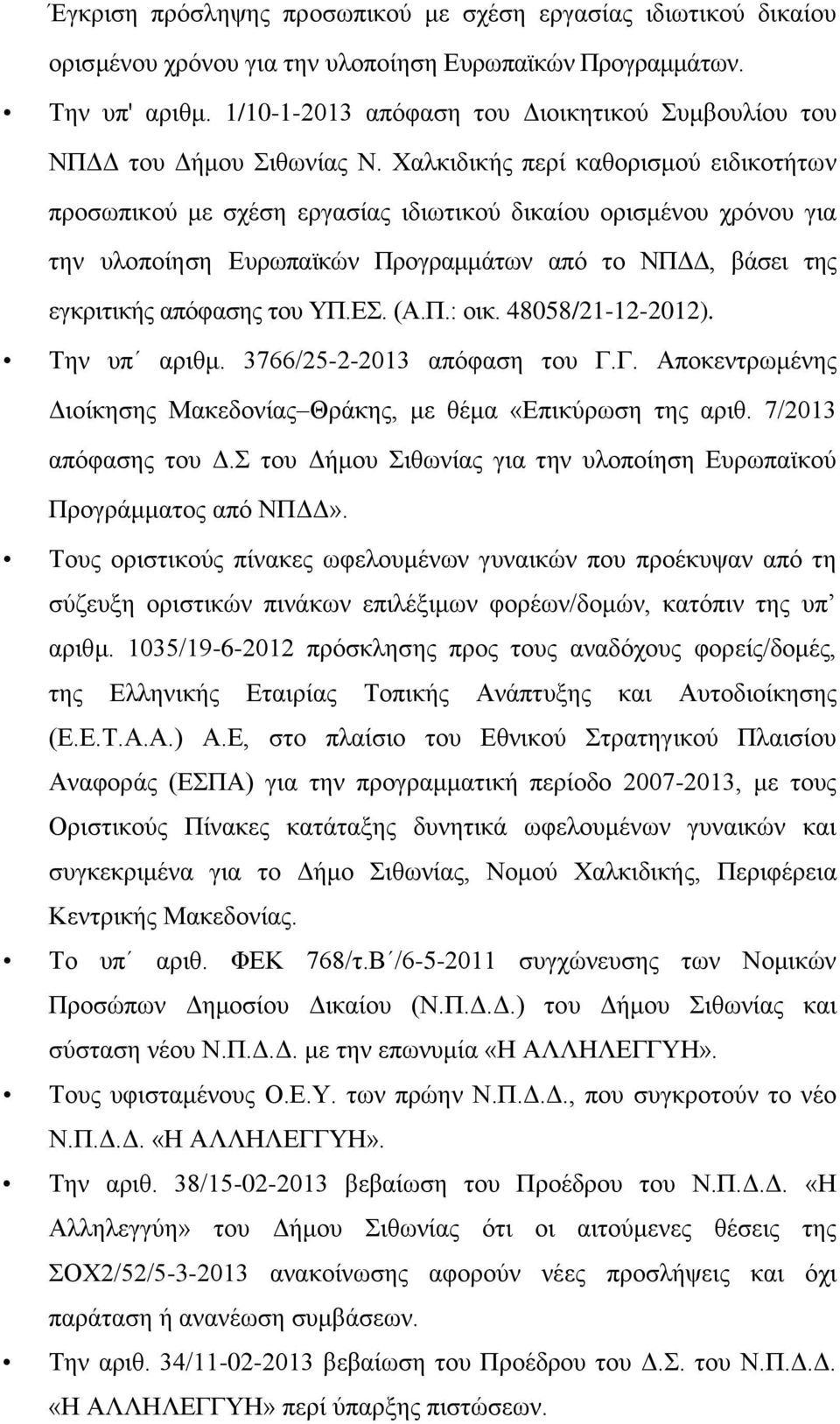 Έγκριση πρόσληψης προσωπικού με σχέση εργασίας ιδιωτικού δικαίου ορισμένου χρόνου για την υλοποίηση Ευρωπαϊκών Προγραμμάτων.

• Την υπ' αριθμ. 1/10-1-2013 απόφαση του Διοικητικού Συμβουλίου του ΝΠΔΔ του Δήμου Σιθωνίας Ν. Χαλκιδικής περί καθορισμού ειδικοτήτων προσωπικού με σχέση εργασίας ιδιωτικού δικαίου ορισμένου χρόνου για την υλοποίηση Ευρωπαϊκών Προγραμμάτων από το ΝΠΔΔ, βάσει της εγκριτικής απόφασης του ΥΠ.ΕΣ. (Α.Π.: οικ. 48058/21-12-2012).

• Την υπ΄ αριθμ. 3766/25-2-2013 απόφαση του Γ.Γ. Αποκεντρωμένης Διοίκησης Μακεδονίας–Θράκης, με θέμα «Επικύρωση της αριθ. 7/2013 απόφασης του Δ.Σ του Δήμου Σιθωνίας για την υλοποίηση Ευρωπαϊκού Προγράμματος από ΝΠΔΔ».

• Τους οριστικούς πίνακες ωφελουμένων γυναικών που προέκυψαν από τη σύζευξη οριστικών πινάκων επιλέξιμων φορέων/δομών, κατόπιν της υπ' αριθμ. 1035/19-6-2012 πρόσκλησης προς τους αναδόχους φορείς/δομές, της Ελληνικής Εταιρίας Τοπικής Ανάπτυξης και Αυτοδιοίκησης (Ε.Ε.Τ.Α.Α.) Α.Ε, στο πλαίσιο του Εθνικού Στρατηγικού Πλαισίου Αναφοράς (ΕΣΠΑ) για την προγραμματική περίοδο 2007-2013, με τους Οριστικούς Πίνακες κατάταξης δυνητικά ωφελουμένων γυναικών και συγκεκριμένα για το Δήμο Σιθωνίας, Νομού Χαλκιδικής, Περιφέρεια Κεντρικής Μακεδονίας.

• Το υπ΄ αριθ. ΦΕΚ 768/τ.Β΄/6-5-2011 συγχώνευσης των Νομικών Προσώπων Δημοσίου Δικαίου (Ν.Π.Δ.Δ.) του Δήμου Σιθωνίας και σύσταση νέου Ν.Π.Δ.Δ. με την επωνυμία «Η ΑΛΛΗΛΕΓΓΥΗ».

• Τους υφισταμένους Ο.Ε.Υ. των πρώην Ν.Π.Δ.Δ., που συγκροτούν το νέο Ν.Π.Δ.Δ. «Η ΑΛΛΗΛΕΓΓΥΗ».

• Την αριθ. 38/15-02-2013 βεβαίωση του Προέδρου του Ν.Π.Δ.Δ. «Η Αλληλεγγύη» του Δήμου Σιθωνίας ότι οι αιτούμενες θέσεις της ΣΟΧ2/52/5-3-2013 ανακοίνωσης αφορούν νέες προσλήψεις και όχι παράταση ή ανανέωση συμβάσεων.

• Την αριθ. 34/11-02-2013 βεβαίωση του Προέδρου του Δ.Σ. του Ν.Π.Δ.Δ. «Η ΑΛΛΗΛΕΓΓΥΗ» περί ύπαρξης πιστώσεων.